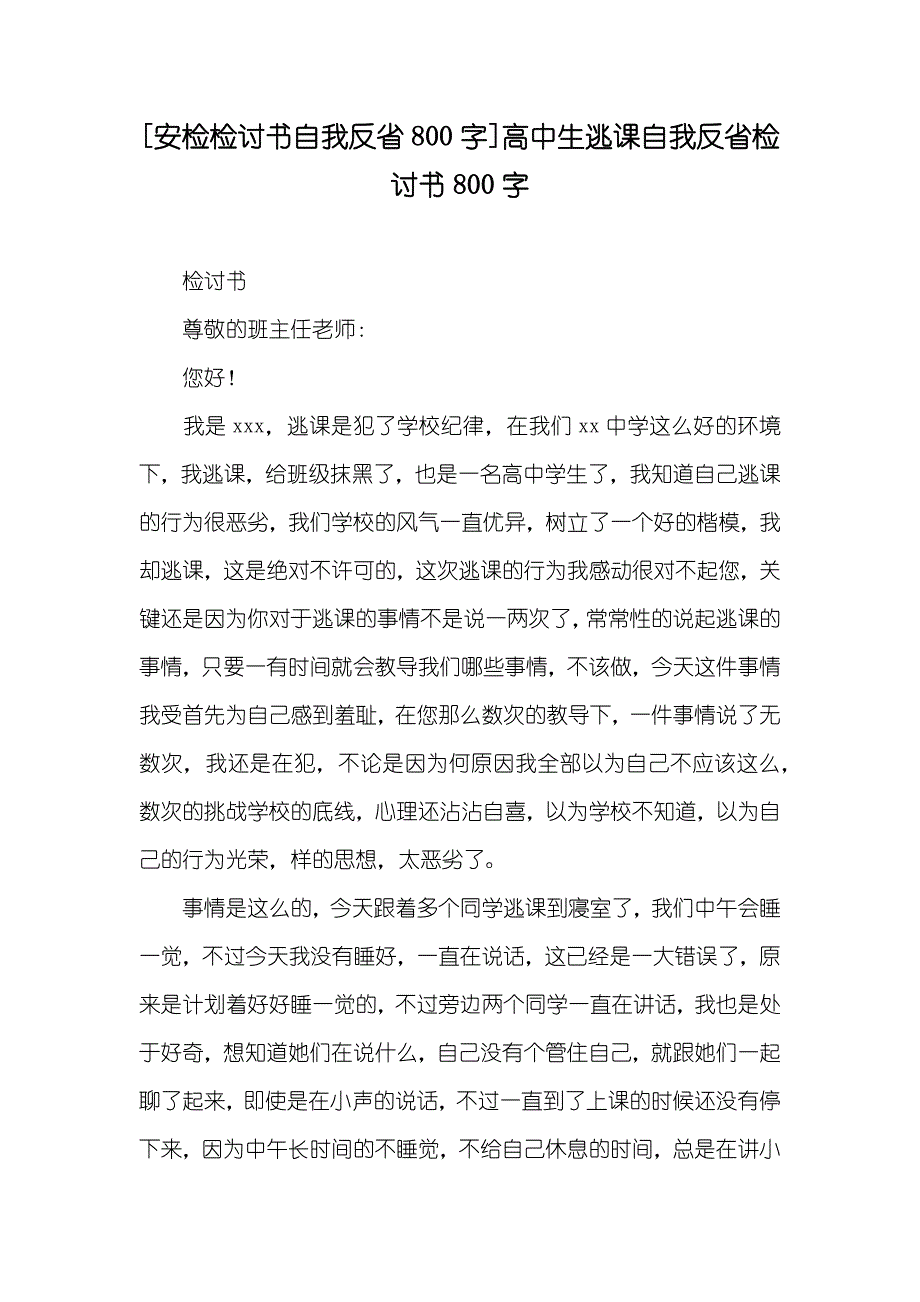 [安检检讨书自我反省800字]高中生逃课自我反省检讨书800字

检讨书

尊敬的班主任老师：

您好！

我是xxx，逃课是犯了学校纪律，在我们xx中学这么好的环境下，我逃课，给班级抹黑了，也是一名高中学生了，我知道自己逃课的行为很恶劣，我们学校的风气一直优异，树立了一个好的楷模，我却逃课，这是绝对不许可的，这次逃课的行为我感动很对不起您，关键还是因为你对于逃课的事情不是说一两次了，常常性的说起逃课的事情，只要一有时间就会教导我们哪些事情，不该做，今天这件事情我受首先为自己感到羞耻，在您那么数次的教导下，一件事情说了无数次，我还是在犯，不论是因为何原因我全部以为自己不应该这么，数次的挑战学校的底线，心理还沾沾自喜，以为学校不知道，以为自己的行为光荣，样的思想，太恶劣了。

事情是这么的，今天跟着多个同学逃课到寝室了，我们中午会睡一觉，不过今天我没有睡好，一直在说话，这已经是一大错误了，原来是计划着好好睡一觉的，不过旁边两个同学一直在讲话，我也是处于好奇，想知道她们在说什么，自己没有个管住自己，就跟她们一起聊了起来，即使是在小声的说话，不过一直到了上课的时候还没有停下来，因为中午长时间的不睡觉，不给自己休息的时间，总是在讲小